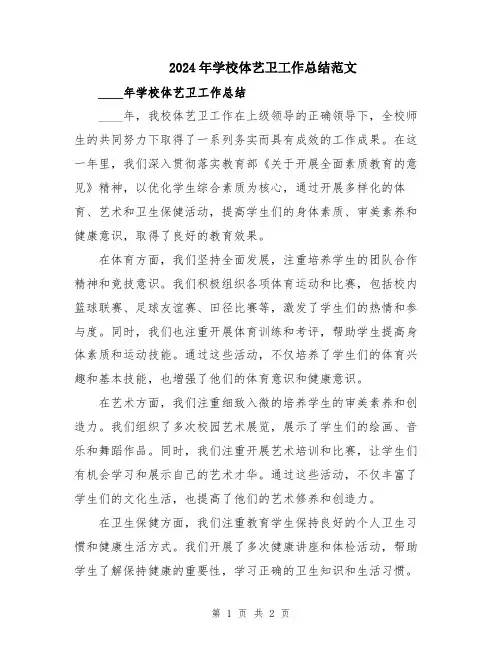 2024年学校体艺卫工作总结范文

____年学校体艺卫工作总结

____年，我校体艺卫工作在上级领导的正确领导下，全校师生的共同努力下取得了一系列务实而具有成效的工作成果。在这一年里，我们深入贯彻落实教育部《关于开展全面素质教育的意见》精神，以优化学生综合素质为核心，通过开展多样化的体育、艺术和卫生保健活动，提高学生们的身体素质、审美素养和健康意识，取得了良好的教育效果。

在体育方面，我们坚持全面发展，注重培养学生的团队合作精神和竞技意识。我们积极组织各项体育运动和比赛，包括校内篮球联赛、足球友谊赛、田径比赛等，激发了学生们的热情和参与度。同时，我们也注重开展体育训练和考评，帮助学生提高身体素质和运动技能。通过这些活动，不仅培养了学生们的体育兴趣和基本技能，也增强了他们的体育意识和健康意识。

在艺术方面，我们注重细致入微的培养学生的审美素养和创造力。我们组织了多次校园艺术展览，展示了学生们的绘画、音乐和舞蹈作品。同时，我们注重开展艺术培训和比赛，让学生们有机会学习和展示自己的艺术才华。通过这些活动，不仅丰富了学生们的文化生活，也提高了他们的艺术修养和创造力。

在卫生保健方面，我们注重教育学生保持良好的个人卫生习惯和健康生活方式。我们开展了多次健康讲座和体检活动，帮助学生了解保持健康的重要性，学习正确的卫生知识和生活习惯。

第 1 页 共 2 页